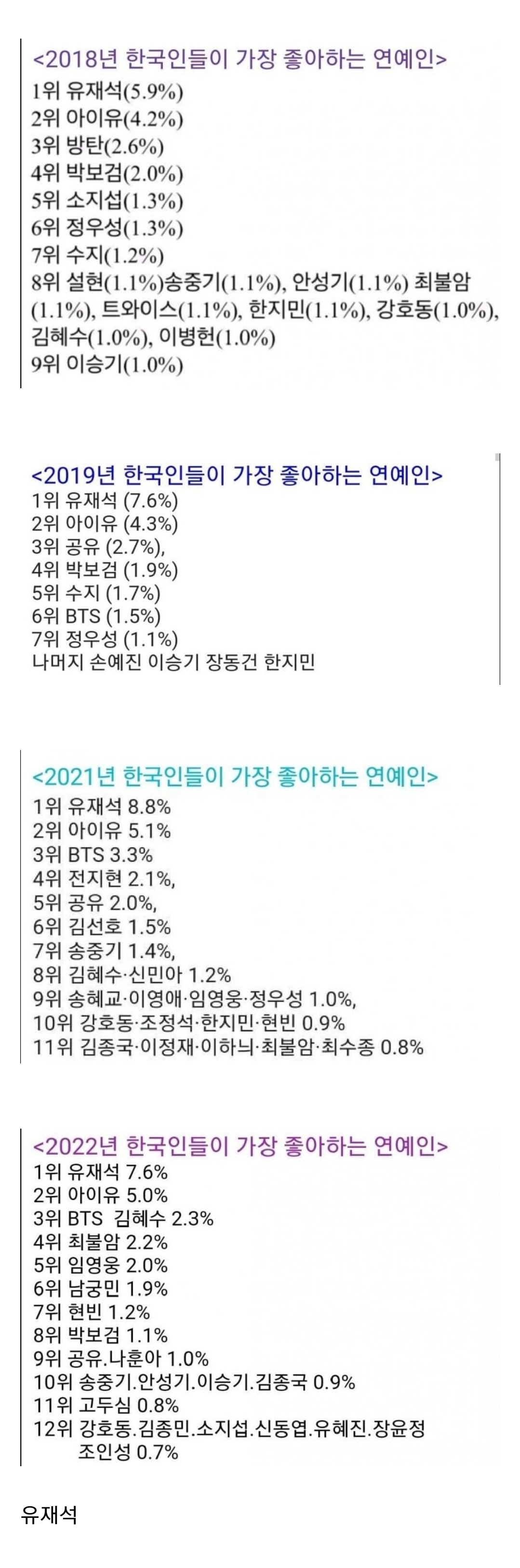 <2018년 한국인들이 가장 좋아하는 연예인>
1위 유재석(5.9%)
2위 아이유(4.2%)
3위 방탄(2.6%)
4위 박보검(2.0%)
5위 소지섭(1.3%)
6위 정우성(1.3%)
7위 수지(1.2%)
8위 설현(1.1%)송중기(1.1%), 안성기(1.1%) 최불암(1.1%), 트와이스(1.1%), 한지민(1.1%), 강호동(1.0%), 김혜수(1.0%), 이병헌(1.0%)
9위 이승기(1.0%)

<2019년 한국인들이 가장 좋아하는 연예인>
1위 유재석 (7.6%)
2위 아이유 (4.3%)
3위 공유 (2.7%),
4위 박보검 (1.9%)
5위 수지 (1.7%)
6위 BTS (1.5%)
7위 정우성 (1.1%)
나머지 손예진 이승기 장동건 한지민

<2021년 한국인들이 가장 좋아하는 연예인>
1위 유재석 8.8%
2위 아이유 5.1%
3위 BTS 3.3%
4위 전지현 2.1%,
5위 공유 2.0%,
6위 김선호 1.5%
7위 송중기 1.4%,
8위 김혜수·신민아 1.2%
9위 송혜교·이영애·임영웅·정우성 1.0%,
10위 강호동·조정석·한지민·현빈 0.9%
11위 김종국·이정재·이하늬·최불암·최수종 0.8%

<2022년 한국인들이 가장 좋아하는 연예인>
1위 유재석 7.6%
2위 아이유 5.0%
3위 BTS 김혜수 2.3%
4위 최불암 2.2%
5위 임영웅 2.0%
6위 남궁민 1.9%
7위 현빈 1.2%
8위 박보검 1.1%
9위 공유.나훈아 1.0%
10위 송중기.안성기.이승기.김종국 0.9%
11위 고두심 0.8%
12위 강호동.김종민.소지섭.신동엽.유혜진.장윤정 조인성 0.7%

유재석